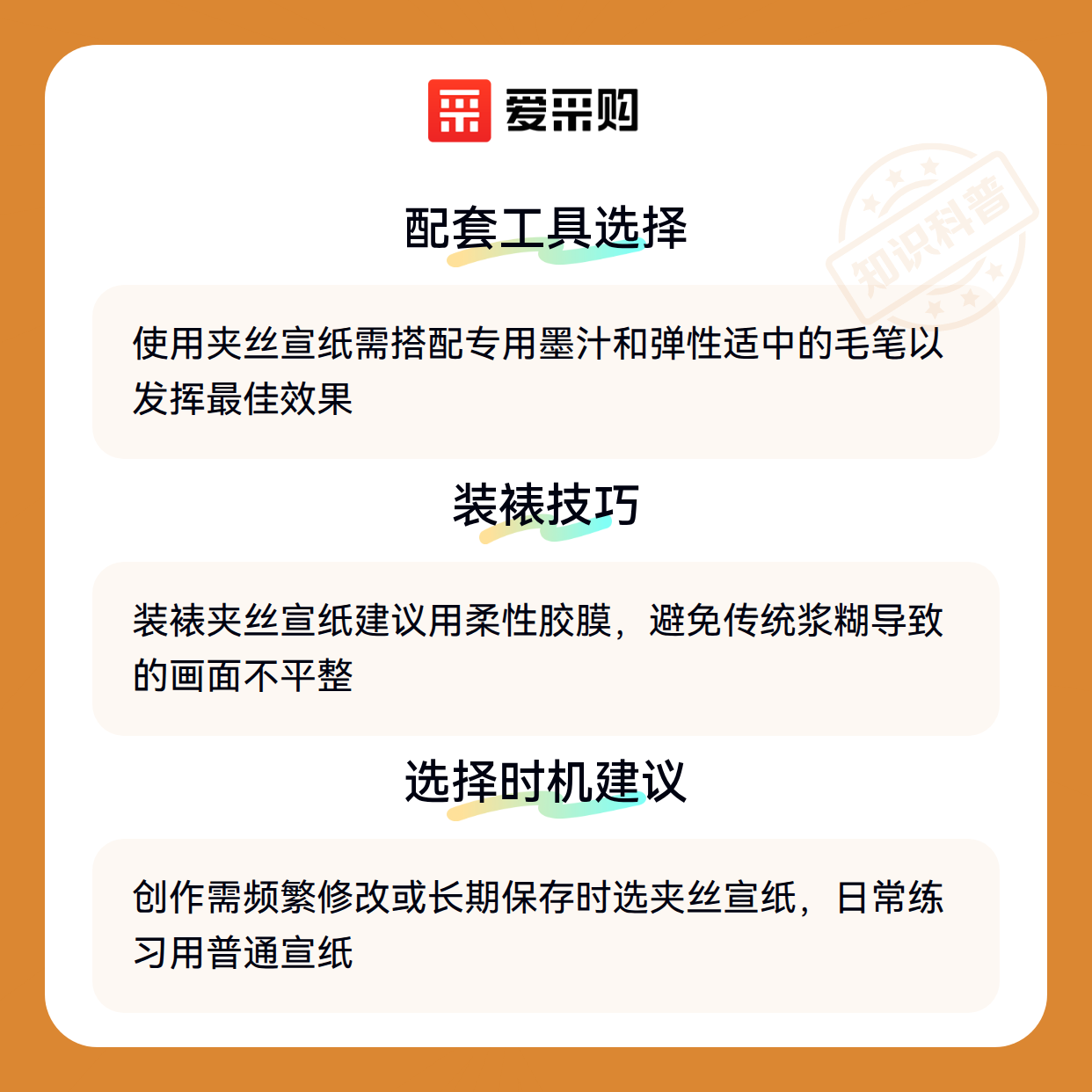 爱采购

配套工具选择

使用夹丝宣纸需搭配专用墨汁和弹性适中的毛笔以发挥最佳效果

装裱技巧

装裱夹丝宣纸建议用柔性胶膜，避免传统浆糊导致的画面不平整

选择时机建议

创作需频繁修改或长期保存时选夹丝宣纸，日常练习用普通宣纸

知识科普